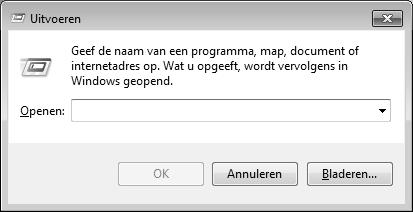 Uitvoeren

Geef de naam van een programma, map, document of internetadres op. Wat u opgeeft, wordt vervolgens in Windows geopend.

Openen:

OK

Annuleren

Bladeren...